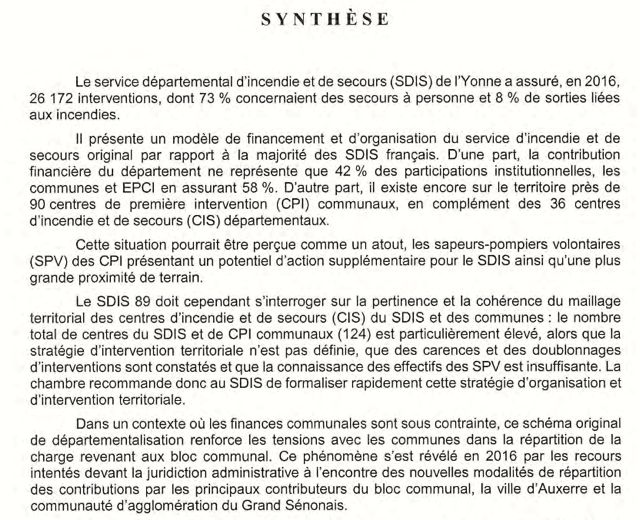 SYNTHÈSE

Le service départemental d'incendie et de secours (SDIS) de l'Yonne a assuré, en 2016, 26 172 interventions, dont 73 % concernaient des secours à personne et 8 % de sorties liées aux incendies.

Il présente un modèle de financement et d'organisation du service d'incendie et de secours original par rapport à la majorité des SDIS français. D'une part, la contribution financière du département ne représente que 42 % des participations institutionnelles, les communes et EPCI en assurant 58 %. D'autre part, il existe encore sur le territoire près de 90 centres de première intervention (CPI) communaux, en complément des 36 centres d'incendie et de secours (CIS) départementaux.

Cette situation pourrait être perçue comme un atout, les sapeurs-pompiers volontaires (SPV) des CPI présentant un potentiel d'action supplémentaire pour le SDIS ainsi qu'une plus grande proximité de terrain.

Le SDIS 89 doit cependant s'interroger sur la pertinence et la cohérence du maillage territorial des centres d'incendie et de secours (CIS) du SDIS et des communes : le nombre total de centres du SDIS et de CPI communaux (124) est particulièrement élevé, alors que la stratégie d'intervention territoriale n'est pas définie, que des carences et des doublonnages d'interventions sont constatés et que la connaissance des effectifs des SPV est insuffisante. La chambre recommande donc au SDIS de formaliser rapidement cette stratégie d'organisation et d'intervention territoriale.

Dans un contexte où les finances communales sont sous contrainte, ce schéma original de départementalisation renforce les tensions avec les communes dans la répartition de la charge revenant aux bloc communal. Ce phénomène s'est révélé en 2016 par les recours intentés devant la juridiction administrative à l'encontre des nouvelles modalités de répartition des contributions par les principaux contributeurs du bloc communal, la ville d'Auxerre et la communauté d'agglomération du Grand Sénonais.